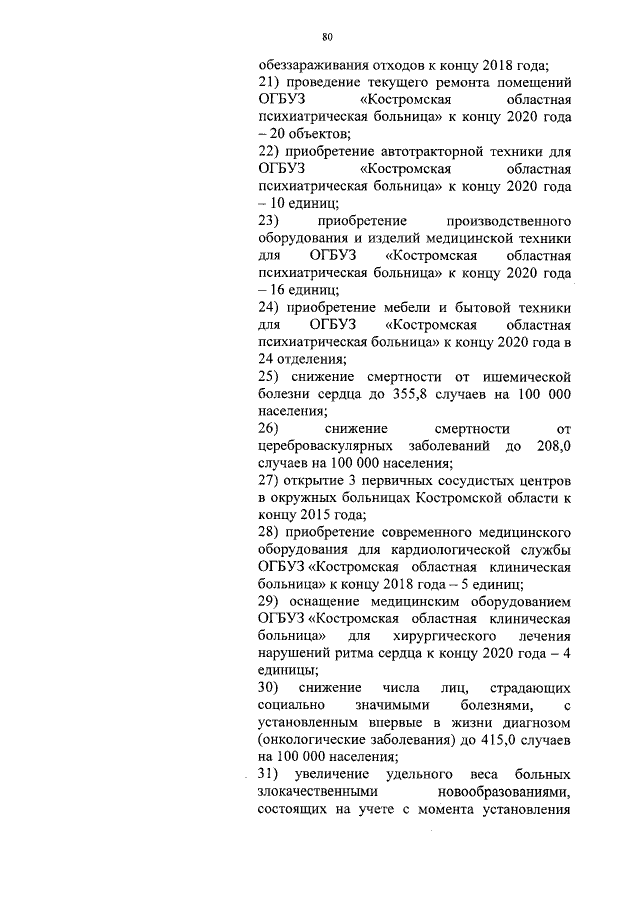 80

обеззараживания отходов к концу 2018 года;
21) проведение текущего ремонта помещений ОГБУЗ «Костромская областная психиатрическая больница» к концу 2020 года – 20 объектов;
22) приобретение автотракторной техники для ОГБУЗ «Костромская областная психиатрическая больница» к концу 2020 года – 10 единиц;
23) приобретение производственного оборудования и изделий медицинской техники для ОГБУЗ «Костромская областная психиатрическая больница» к концу 2020 года – 16 единиц;
24) приобретение мебели и бытовой техники для ОГБУЗ «Костромская областная психиатрическая больница» к концу 2020 года в 24 отделения;
25) снижение смертности от ишемической болезни сердца до 355,8 случаев на 100 000 населения;
26) снижение смертности от цереброваскулярных заболеваний до 208,0 случаев на 100 000 населения;
27) открытие 3 первичных сосудистых центров в окружных больницах Костромской области к концу 2015 года;
28) приобретение современного медицинского оборудования для кардиологической службы ОГБУЗ «Костромская областная клиническая больница» к концу 2018 года – 5 единиц;
29) оснащение медицинским оборудованием ОГБУЗ «Костромская областная клиническая больница» для хирургического лечения нарушений ритма сердца к концу 2020 года – 4 единицы;
30) снижение числа лиц, страдающих социально значимыми болезнями, с установленным впервые в жизни диагнозом (онкологические заболевания) до 415,0 случаев на 100 000 населения;
31) увеличение удельного веса больных злокачественными новообразованиями, состоящих на учете с момента установления